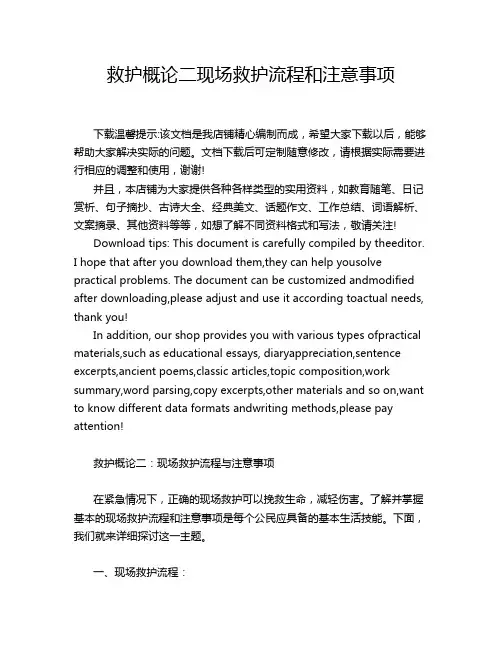 救护概论二现场救护流程和注意事项

下载温馨提示:该文档是我店铺精心编制而成，希望大家下载以后，能够帮助大家解决实际的问题。文档下载后可定制随意修改，请根据实际需要进行相应的调整和使用，谢谢!

并且，本店铺为大家提供各种各样类型的实用资料，如教育随笔、日记赏析、句子摘抄、古诗大全、经典美文、话题作文、工作总结、词语解析、文案摘录、其他资料等等，如想了解不同资料格式和写法，敬请关注!

Download tips: This document is carefully compiled by theeditor. I hope that after you download them,they can help yousolve practical problems. The document can be customized andmodified after downloading,please adjust and use it according toactual needs, thank you!

In addition, our shop provides you with various types ofpractical materials,such as educational essays, diaryappreciation,sentence excerpts,ancient poems,classic articles,topic composition,work summary,word parsing,copy excerpts,other materials and so on,want to know different data formats andwriting methods,please pay attention!

救护概论二：现场救护流程与注意事项

在紧急情况下，正确的现场救护可以挽救生命，减轻伤害。了解并掌握基本的现场救护流程和注意事项是每个公民应具备的基本生活技能。下面，我们就来详细探讨这一主题。

一、现场救护流程：